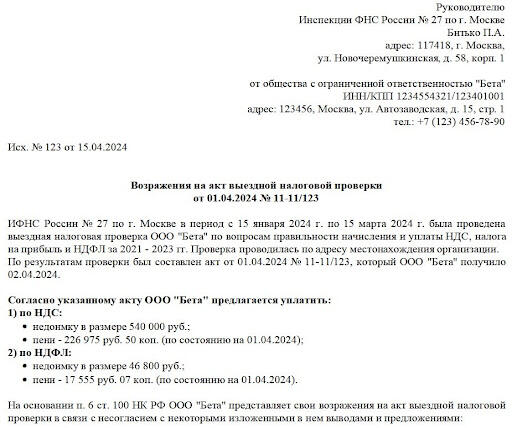 Руководителю
Инспекции ФНС России № 27 по г. Москве
Битько П.А.
адрес: 117418, г. Москва,
ул. Новочеремушкинская, д. 58, корп. 1

от общества с ограниченной ответственностью "Бета"
ИНН/КПП 1234554321/123401001
адрес: 123456, Москва, ул. Автозаводская, д. 15, стр. 1
тел.: +7 (123) 456-78-90

Исх. № 123 от 15.04.2024

Возражения на акт выездной налоговой проверки
от 01.04.2024 № 11-11/123

ИФНС России № 27 по г. Москве в период с 15 января 2024 г. по 15 марта 2024 г. была проведена выездная налоговая проверка ООО "Бета" по вопросам правильности начисления и уплаты НДС, налога на прибыль и НДФЛ за 2021 - 2023 гг. Проверка проводилась по адресу местонахождения организации. По результатам проверки был составлен акт от 01.04.2024 № 11-11/123, который ООО "Бета" получило 02.04.2024.

Согласно указанному акту ООО "Бета" предлагается уплатить:
1) по НДС:
• недоимку в размере 540 000 руб.;
• пени - 226 975 руб. 50 коп. (по состоянию на 01.04.2024);
2) по НДФЛ:
• недоимку в размере 46 800 руб.;
• пени - 17 555 руб. 07 коп. (по состоянию на 01.04.2024).

На основании п. 6 ст. 100 НК РФ ООО "Бета" представляет свои возражения на акт выездной налоговой проверки в связи с несогласием с некоторыми изложенными в нем выводами и предложениями: